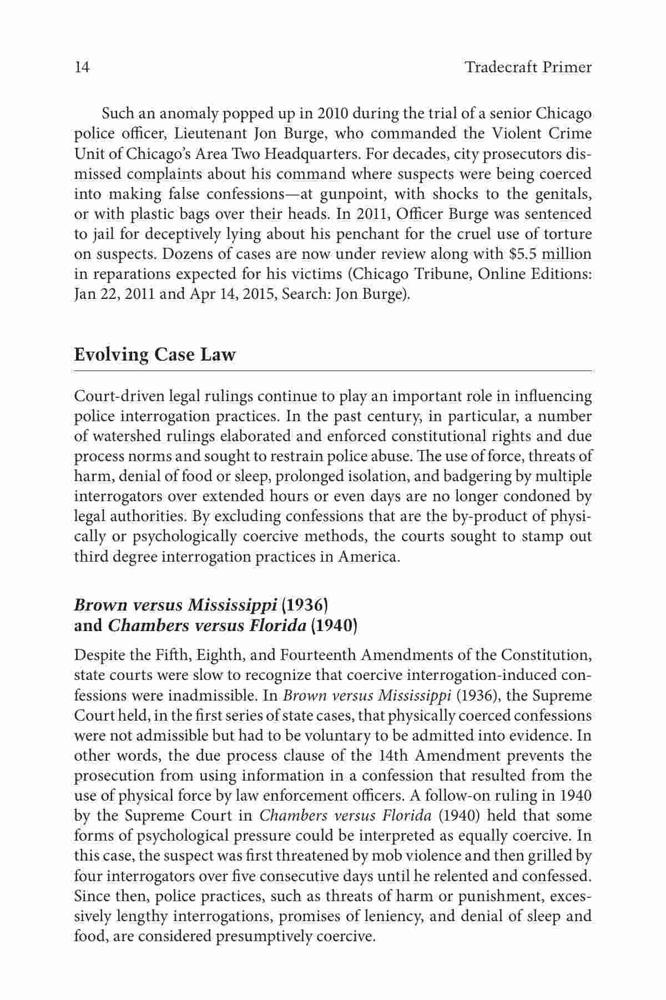 14

Tradecraft Primer

Such an anomaly popped up in 2010 during the trial of a senior Chicago police officer, Lieutenant Jon Burge, who commanded the Violent Crime Unit of Chicago's Area Two Headquarters. For decades, city prosecutors dismissed complaints about his command where suspects were being coerced into making false confessions—at gunpoint, with shocks to the genitals, or with plastic bags over their heads. In 2011, Officer Burge was sentenced to jail for deceptively lying about his penchant for the cruel use of torture on suspects. Dozens of cases are now under review along with \$5.5 million in reparations expected for his victims (Chicago Tribune, Online Editions: Jan 22, 2011 and Apr 14, 2015, Search: Jon Burge).

Evolving Case Law

Court-driven legal rulings continue to play an important role in influencing police interrogation practices. In the past century, in particular, a number of watershed rulings elaborated and enforced constitutional rights and due process norms and sought to restrain police abuse. The use of force, threats of harm, denial of food or sleep, prolonged isolation, and badgering by multiple interrogators over extended hours or even days are no longer condoned by legal authorities. By excluding confessions that are the by-product of physically or psychologically coercive methods, the courts sought to stamp out third degree interrogation practices in America.

Brown versus Mississippi (1936) and Chambers versus Florida (1940)

Despite the Fifth, Eighth, and Fourteenth Amendments of the Constitution, state courts were slow to recognize that coercive interrogation-induced confessions were inadmissible. In Brown versus Mississippi (1936), the Supreme Court held, in the first series of state cases, that physically coerced confessions were not admissible but had to be voluntary to be admitted into evidence. In other words, the due process clause of the 14th Amendment prevents the prosecution from using information in a confession that resulted from the use of physical force by law enforcement officers. A follow-on ruling in 1940 by the Supreme Court in Chambers versus Florida (1940) held that some forms of psychological pressure could be interpreted as equally coercive. In this case, the suspect was first threatened by mob violence and then grilled by four interrogators over five consecutive days until he relented and confessed. Since then, police practices, such as threats of harm or punishment, excessively lengthy interrogations, promises of leniency, and denial of sleep and food, are considered presumptively coercive.